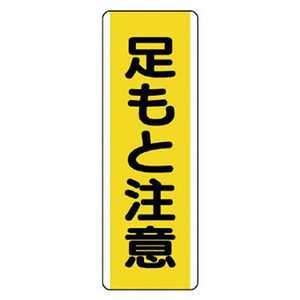 足もと注意